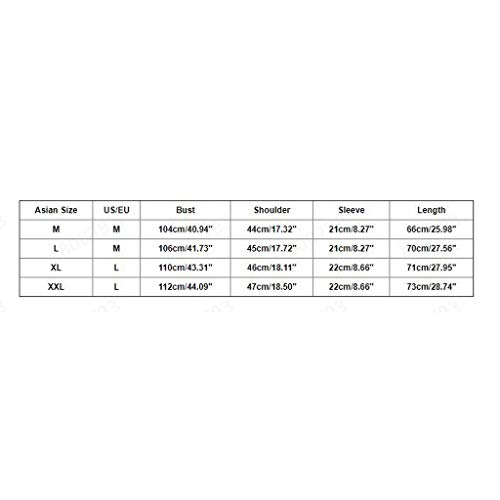 | Asian Size | US/EU | Bust | Shoulder | Sleeve | Length |
|---|---|---|---|---|---|
| M | M | 104cm/40.94" | 44cm/17.32" | 21cm/8.27" | 66cm/25.98" |
| L | M | 106cm/41.73" | 45cm/17.72" | 21cm/8.27" | 70cm/27.56" |
| XL | L | 110cm/43.31" | 46cm/18.11" | 22cm/8.66" | 71cm/27.95" |
| XXL | L | 112cm/44.09" | 47cm/18.50" | 22cm/8.66" | 73cm/28.74" |